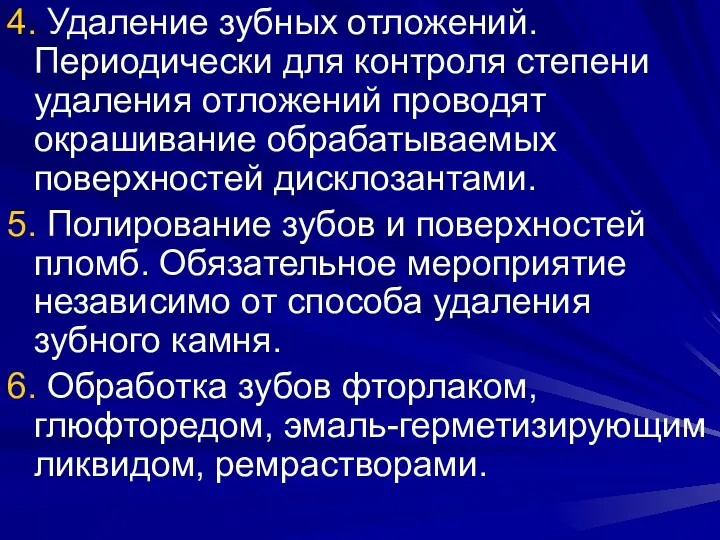 4. Удаление зубных отложений. Периодически для контроля степени удаления отложений проводят окрашивание обрабатываемых поверхностей дисклозантами.

5. Полирование зубов и поверхностей пломб. Обязательное мероприятие независимо от способа удаления зубного камня.

6. Обработка зубов фторлаком, глюфторедом, эмаль-герметизирующим ликвидом, ремрастворами.